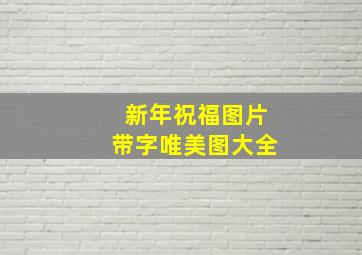 新年祝福图片
带字唯美图大全